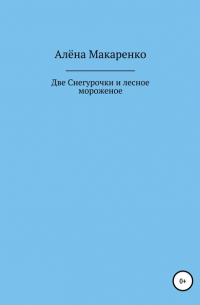 Алёна Макаренко

Две Снегурочки и лесное мороженое

0+